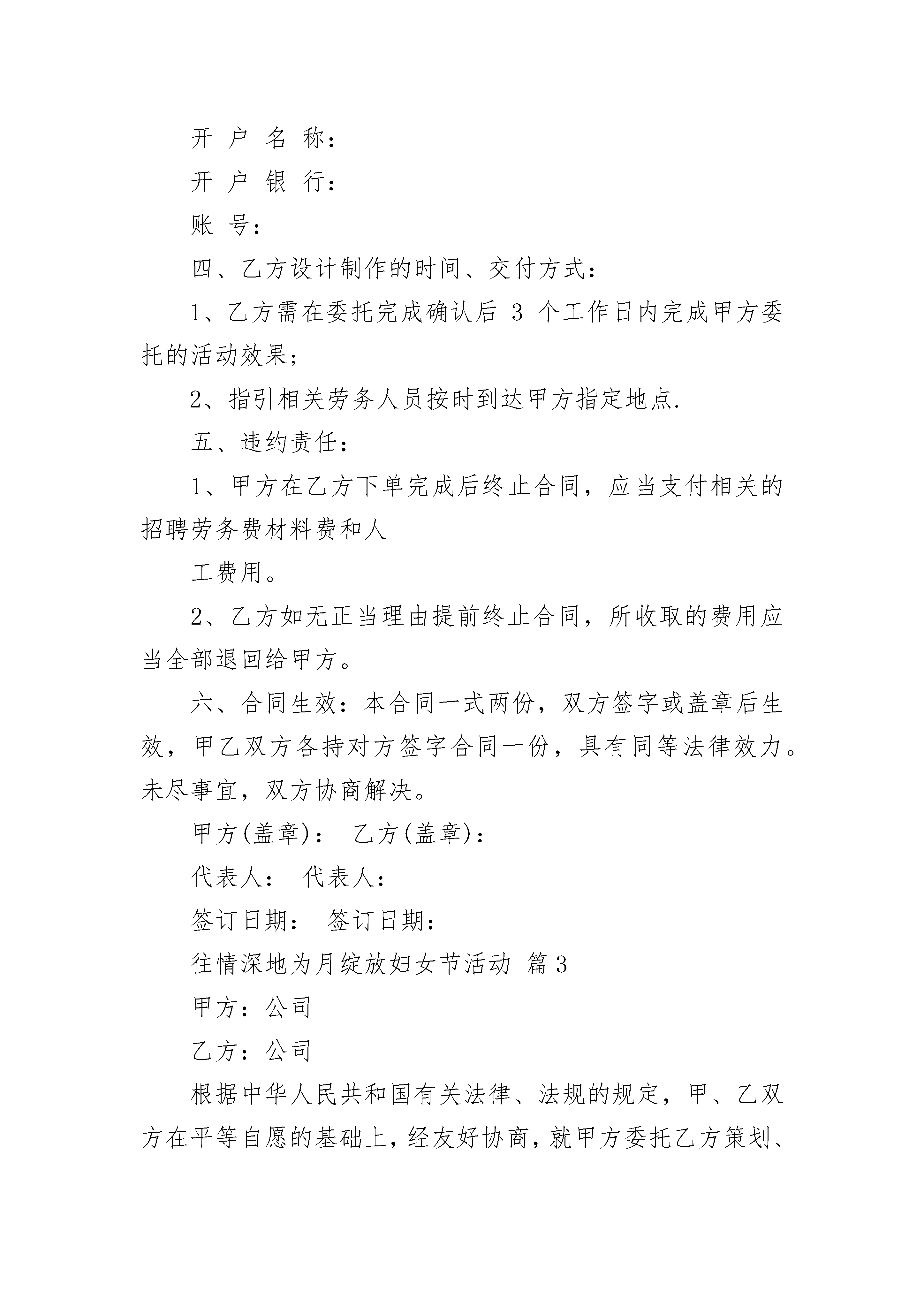 开 户 名 称：

开 户 银 行：

账 号：

四、乙方设计制作的时间、交付方式：

1、乙方需在委托完成确认后 3 个工作日内完成甲方委托的活动效果；

2、指引相关劳务人员按时到达甲方指定地点.

五、违约责任：

1、甲方在乙方下单完成后终止合同，应当支付相关的招聘劳务费材料费和人

工费用。

2、乙方如无正当理由提前终止合同，所收取的费用应当全部退回给甲方。

六、合同生效：本合同一式两份，双方签字或盖章后生效，甲乙双方各持对方签字合同一份，具有同等法律效力。未尽事宜，双方协商解决。

甲方(盖章)： 乙方(盖章)：

代表人： 代表人：

签订日期： 签订日期：

往情深地为月绽放妇女节活动 篇 3

甲方：公司

乙方：公司

根据中华人民共和国有关法律、法规的规定，甲、乙双方在平等自愿的基础上，经友好协商，就甲方委托乙方策划、